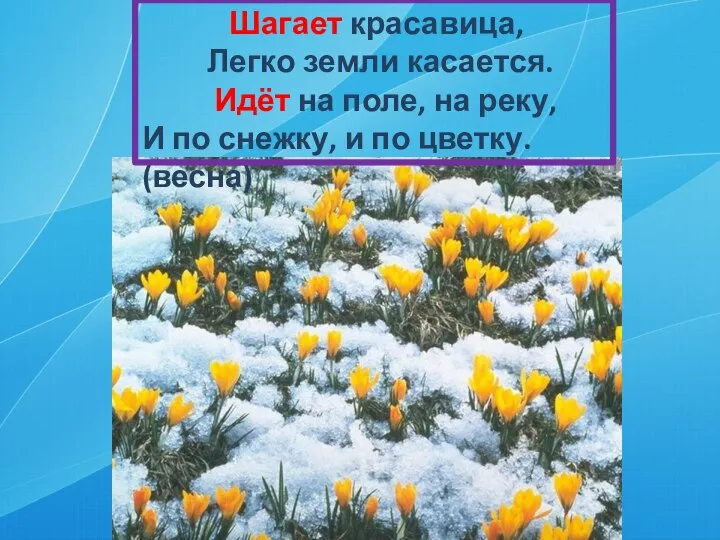 Шагает красавица,
Легко земли касается.
Идёт на поле, на реку,
И по снежку, и по цветку.
(весна)